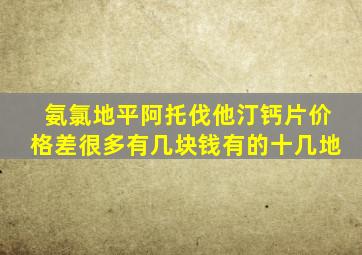 氨氯地平阿托伐他汀钙片价格差很多有几块钱有的十几地